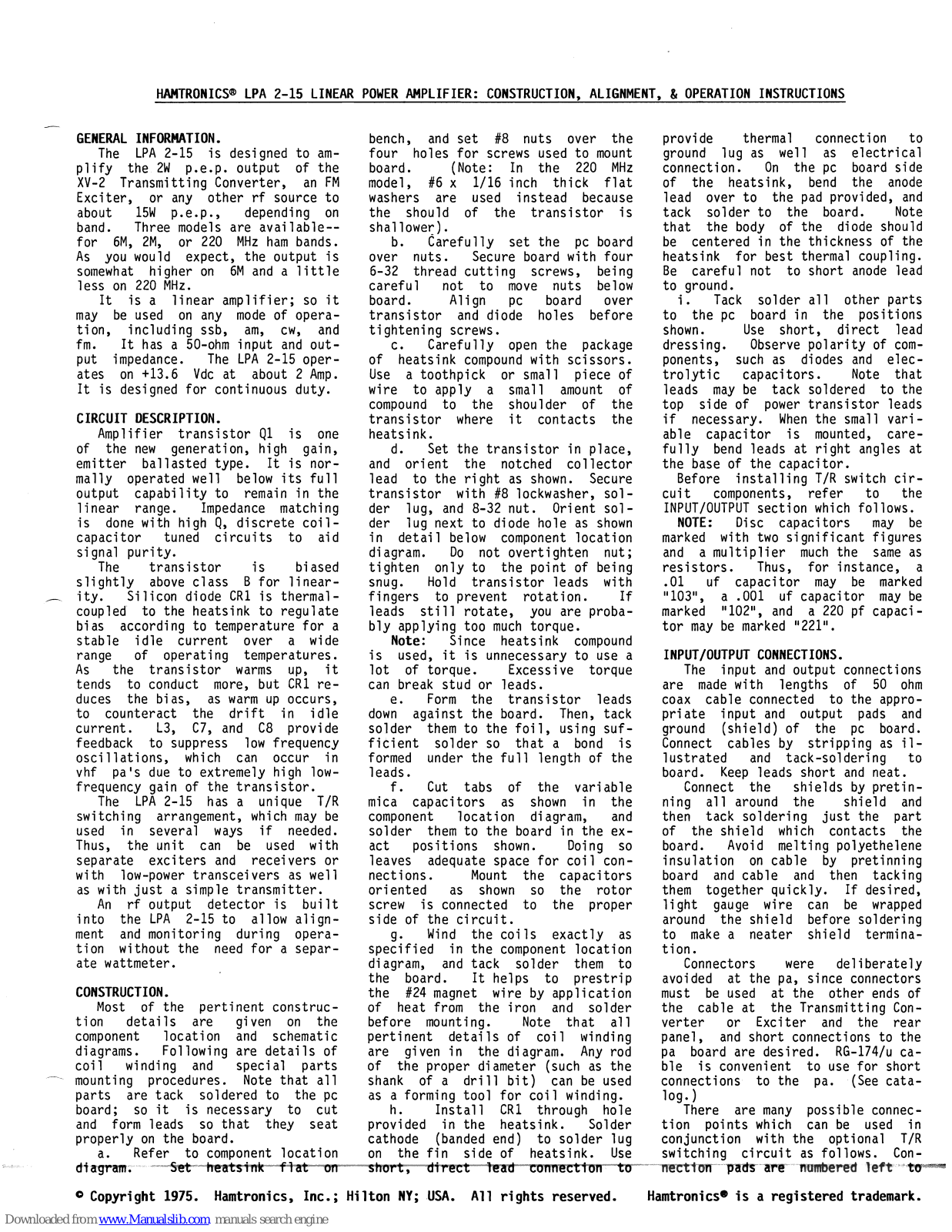 HAMTRONICS® LPA 2-15 LINEAR POWER AMPLIFIER: CONSTRUCTION, ALIGNMENT, & OPERATION INSTRUCTIONS

GENERAL INFORMATION.

The LPA 2-15 is designed to amplify the 2W p.e.p. output of the XV-2 Transmitting Converter, an FM Exciter, or any other rf source to about 15W p.e.p., depending on band. Three models are available--for 6M, 2M, or 220 MHz ham bands. As you would expect, the output is somewhat higher on 6M and a little less on 220 MHz.

It is a linear amplifier; so it may be used on any mode of operation, including ssb, am, cw, and fm. It has a 50-ohm input and output impedance. The LPA 2-15 operates on +13.6 Vdc at about 2 Amp. It is designed for continuous duty.

CIRCUIT DESCRIPTION.

Amplifier transistor Q1 is one of the new generation, high gain, emitter ballasted type. It is normally operated well below its full output capability to remain in the linear range. Impedance matching is done with high Q, discrete coil-capacitor tuned circuits to aid signal purity.

The transistor is biased slightly above class B for linearity. Silicon diode CR1 is thermal-coupled to the heatsink to regulate bias according to temperature for a stable idle current over a wide range of operating temperatures. As the transistor warms up, it tends to conduct more, but CR1 reduces the bias, as warm up occurs, to counteract the drift in idle current. L3, C7, and C8 provide feedback to suppress low frequency oscillations, which can occur in vhf pa's due to extremely high low-frequency gain of the transistor.

The LPA 2-15 has a unique T/R switching arrangement, which may be used in several ways if needed. Thus, the unit can be used with separate exciters and receivers or with low-power transceivers as well as with just a simple transmitter.

An rf output detector is built into the LPA 2-15 to allow alignment and monitoring during operation without the need for a separate wattmeter.

CONSTRUCTION.

Most of the pertinent construction details are given on the component location and schematic diagrams. Following are details of coil winding and special parts mounting procedures. Note that all parts are tack soldered to the pc board; so it is necessary to cut and form leads so that they seat properly on the board.

a. Refer to component location diagram. Set heatsink flat on bench, and set #8 nuts over the four holes for screws used to mount board. (Note: In the 220 MHz model, #6 x 1/16 inch thick flat washers are used instead because the should of the transistor is shallower).

b. Carefully set the pc board over nuts. Secure board with four 6-32 thread cutting screws, being careful not to move nuts below board. Align pc board over transistor and diode holes before tightening screws.

c. Carefully open the package of heatsink compound with scissors. Use a toothpick or small piece of wire to apply a small amount of compound to the shoulder of the transistor where it contacts the heatsink.

d. Set the transistor in place, and orient the notched collector lead to the right as shown. Secure transistor with #8 lockwasher, solder lug, and 8-32 nut. Orient solder lug next to diode hole as shown in detail below component location diagram. Do not overtighten nut; tighten only to the point of being snug. Hold transistor leads with fingers to prevent rotation. If leads still rotate, you are probably applying too much torque.

Note: Since heatsink compound is used, it is unnecessary to use a lot of torque. Excessive torque can break stud or leads.

e. Form the transistor leads down against the board. Then, tack solder them to the foil, using sufficient solder so that a bond is formed under the full length of the leads.

f. Cut tabs of the variable mica capacitors as shown in the component location diagram, and solder them to the board in the exact positions shown. Doing so leaves adequate space for coil connections. Mount the capacitors oriented as shown so the rotor screw is connected to the proper side of the circuit.

g. Wind the coils exactly as specified in the component location diagram, and tack solder them to the board. It helps to prestrip the #24 magnet wire by application of heat from the iron and solder before mounting. Note that all pertinent details of coil winding are given in the diagram. Any rod of the proper diameter (such as the shank of a drill bit) can be used as a forming tool for coil winding.

h. Install CR1 through hole provided in the heatsink. Solder cathode (banded end) to solder lug on the fin side of heatsink. Use short, direct lead connection to provide thermal connection to ground lug as well as electrical connection. On the pc board side of the heatsink, bend the anode lead over to the pad provided, and tack solder to the board. Note that the body of the diode should be centered in the thickness of the heatsink for best thermal coupling. Be careful not to short anode lead to ground.

i. Tack solder all other parts to the pc board in the positions shown. Use short, direct lead dressing. Observe polarity of components, such as diodes and electrolytic capacitors. Note that leads may be tack soldered to the top side of power transistor leads if necessary. When the small variable capacitor is mounted, carefully bend leads at right angles at the base of the capacitor.

Before installing T/R switch circuit components, refer to the INPUT/OUTPUT section which follows.

NOTE: Disc capacitors may be marked with two significant figures and a multiplier much the same as resistors. Thus, for instance, a .01 uf capacitor may be marked "103", a .001 uf capacitor may be marked "102", and a 220 pf capacitor may be marked "221".

INPUT/OUTPUT CONNECTIONS.

The input and output connections are made with lengths of 50 ohm coax cable connected to the appropriate input and output pads and ground (shield) of the pc board. Connect cables by stripping as illustrated and tack-soldering to board. Keep leads short and neat.

Connect the shields by pretinning all around the shield and then tack soldering just the part of the shield which contacts the board. Avoid melting polyethelene insulation on cable by pretinning board and cable and then tacking them together quickly. If desired, light gauge wire can be wrapped around the shield before soldering to make a neater shield termination.

Connectors were deliberately avoided at the pa, since connectors must be used at the other ends of the cable at the Transmitting Converter or Exciter and the rear panel, and short connections to the pa board are desired. RG-174/u cable is convenient to use for short connections to the pa. (See catalog.)

There are many possible connection points which can be used in conjunction with the optional T/R switching circuit as follows. Connection pads are numbered left to

© Copyright 1975. Hamtronics, Inc.; Hilton NY; USA. All rights reserved. Hamtronics® is a registered trademark.

Downloaded from www.Manualslib.com manuals search engine